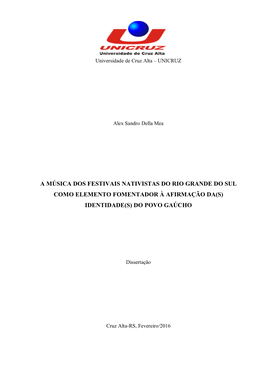 UNICRUZ
Universidade de Cruz Alta

Universidade de Cruz Alta – UNICRUZ

Alex Sandro Della Mea

A MÚSICA DOS FESTIVAIS NATIVISTAS DO RIO GRANDE DO SUL COMO ELEMENTO FOMENTADOR À AFIRMAÇÃO DA(S) IDENTIDADE(S) DO POVO GAÚCHO

Dissertação

Cruz Alta-RS, Fevereiro/2016